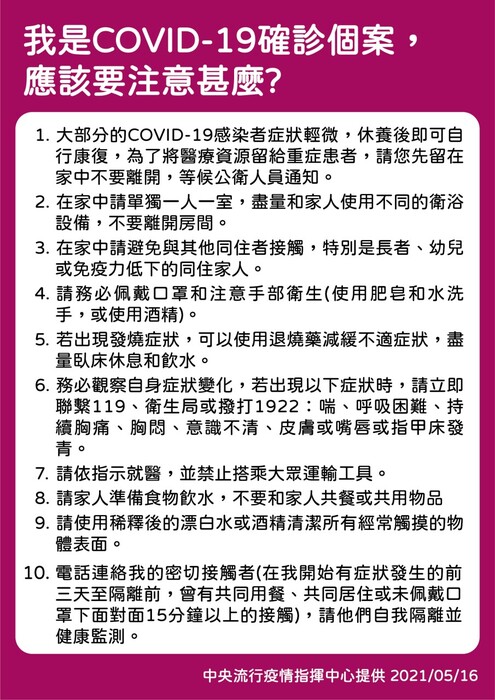 我是COVID-19確診個案，應該要注意甚麼?

1. 大部分的COVID-19感染者症狀輕微，休養後即可自行康復，為了將醫療資源留給重症患者，請您先留在家中不要離開，等候公衛人員通知。
2. 在家中請單獨一人一室，盡量和家人使用不同的衛浴設備，不要離開房間。
3. 在家中請避免與其他同住者接觸，特別是長者、幼兒或免疫力低下的同住家人。
4. 請務必佩戴口罩和注意手部衛生(使用肥皂和水洗手，或使用酒精)。
5. 若出現發燒症狀，可以使用退燒藥減緩不適症狀，盡量臥床休息和飲水。
6. 務必觀察自身症狀變化，若出現以下症狀時，請立即聯繫119、衛生局或撥打1922：喘、呼吸困難、持續胸痛、胸悶、意識不清、皮膚或嘴唇或指甲床發青。
7. 請依指示就醫，並禁止搭乘大眾運輸工具。
8. 請家人準備食物飲水，不要和家人共餐或共用物品
9. 請使用稀釋後的漂白水或酒精清潔所有經常觸摸的物體表面。
10. 電話連絡我的密切接觸者(在我開始有症狀發生的前三天至隔離前，曾有共同用餐、共同居住或未佩戴口罩下面對面15分鐘以上的接觸)，請他們自我隔離並健康監測。

中央流行疫情指揮中心提供 2021/05/16